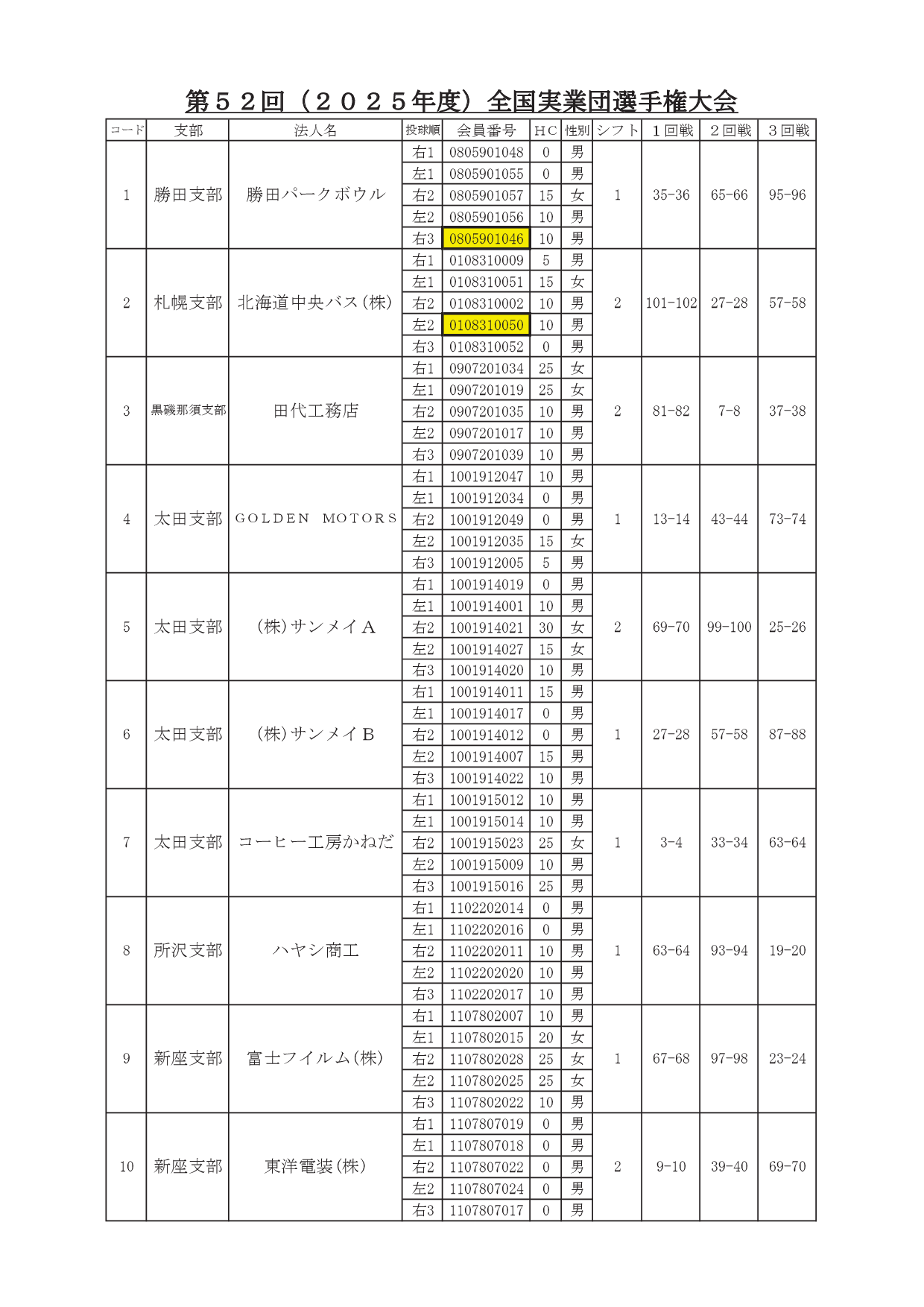 第５２回（２０２５年度）全国実業団選手権大会

| コード | 支部 | 法人名 | 投球順 | 会員番号 | ＨＣ | 性別 | シフト | １回戦 | ２回戦 | ３回戦 |
|---|---|---|---|---|---|---|---|---|---|---|
| 1 | 勝田支部 | 勝田パークボウル | 右1 | 0805901048 | 0 | 男 | 1 | 35-36 | 65-66 | 95-96 |
| | | | 左1 | 0805901055 | 0 | 男 | | | | |
| | | | 右2 | 0805901057 | 15 | 女 | | | | |
| | | | 左2 | 0805901056 | 10 | 男 | | | | |
| | | | 右3 | 0805901046 | 10 | 男 | | | | |
| 2 | 札幌支部 | 北海道中央バス(株) | 右1 | 0108310009 | 5 | 男 | 2 | 101-102 | 27-28 | 57-58 |
| | | | 左1 | 0108310051 | 15 | 女 | | | | |
| | | | 右2 | 0108310002 | 10 | 男 | | | | |
| | | | 左2 | 0108310050 | 10 | 男 | | | | |
| | | | 右3 | 0108310052 | 0 | 男 | | | | |
| 3 | 黒磯那須支部 | 田代工務店 | 右1 | 0907201034 | 25 | 女 | 2 | 81-82 | 7-8 | 37-38 |
| | | | 左1 | 0907201019 | 25 | 女 | | | | |
| | | | 右2 | 0907201035 | 10 | 男 | | | | |
| | | | 左2 | 0907201017 | 10 | 男 | | | | |
| | | | 右3 | 0907201039 | 10 | 男 | | | | |
| 4 | 太田支部 | ＧＯＬＤＥＮ　ＭＯＴＯＲＳ | 右1 | 1001912047 | 10 | 男 | 1 | 13-14 | 43-44 | 73-74 |
| | | | 左1 | 1001912034 | 0 | 男 | | | | |
| | | | 右2 | 1001912049 | 0 | 男 | | | | |
| | | | 左2 | 1001912035 | 15 | 女 | | | | |
| | | | 右3 | 1001912005 | 5 | 男 | | | | |
| 5 | 太田支部 | (株)サンメイＡ | 右1 | 1001914019 | 0 | 男 | 2 | 69-70 | 99-100 | 25-26 |
| | | | 左1 | 1001914001 | 10 | 男 | | | | |
| | | | 右2 | 1001914021 | 30 | 女 | | | | |
| | | | 左2 | 1001914027 | 15 | 女 | | | | |
| | | | 右3 | 1001914020 | 10 | 男 | | | | |
| 6 | 太田支部 | (株)サンメイＢ | 右1 | 1001914011 | 15 | 男 | 1 | 27-28 | 57-58 | 87-88 |
| | | | 左1 | 1001914017 | 0 | 男 | | | | |
| | | | 右2 | 1001914012 | 0 | 男 | | | | |
| | | | 左2 | 1001914007 | 15 | 男 | | | | |
| | | | 右3 | 1001914022 | 10 | 男 | | | | |
| 7 | 太田支部 | コーヒー工房かねだ | 右1 | 1001915012 | 10 | 男 | 1 | 3-4 | 33-34 | 63-64 |
| | | | 左1 | 1001915014 | 10 | 男 | | | | |
| | | | 右2 | 1001915023 | 25 | 女 | | | | |
| | | | 左2 | 1001915009 | 10 | 男 | | | | |
| | | | 右3 | 1001915016 | 25 | 男 | | | | |
| 8 | 所沢支部 | ハヤシ商工 | 右1 | 1102202014 | 0 | 男 | 1 | 63-64 | 93-94 | 19-20 |
| | | | 左1 | 1102202016 | 0 | 男 | | | | |
| | | | 右2 | 1102202011 | 10 | 男 | | | | |
| | | | 左2 | 1102202020 | 10 | 男 | | | | |
| | | | 右3 | 1102202017 | 10 | 男 | | | | |
| 9 | 新座支部 | 富士フイルム(株) | 右1 | 1107802007 | 10 | 男 | 1 | 67-68 | 97-98 | 23-24 |
| | | | 左1 | 1107802015 | 20 | 女 | | | | |
| | | | 右2 | 1107802028 | 25 | 女 | | | | |
| | | | 左2 | 1107802025 | 25 | 女 | | | | |
| | | | 右3 | 1107802022 | 10 | 男 | | | | |
| 10 | 新座支部 | 東洋電装(株) | 右1 | 1107807019 | 0 | 男 | 2 | 9-10 | 39-40 | 69-70 |
| | | | 左1 | 1107807018 | 0 | 男 | | | | |
| | | | 右2 | 1107807022 | 0 | 男 | | | | |
| | | | 左2 | 1107807024 | 0 | 男 | | | | |
| | | | 右3 | 1107807017 | 0 | 男 | | | | |